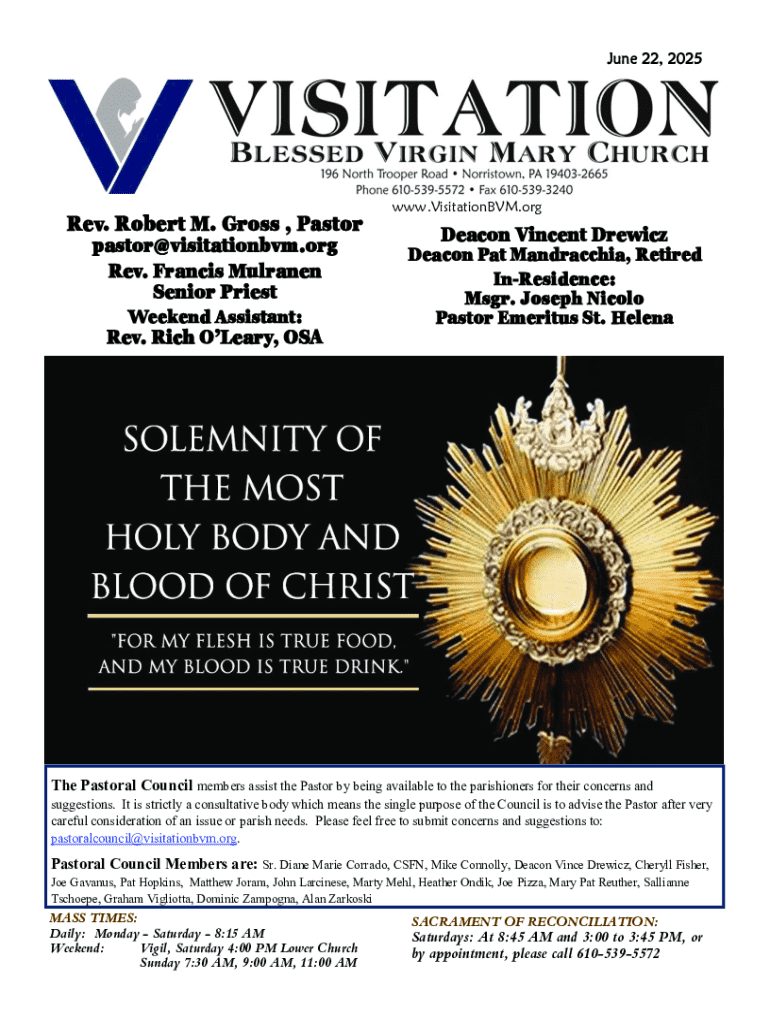 June 22, 2025

VISITATION
BLESSED VIRGIN MARY CHURCH
196 North Trooper Road • Norristown, PA 19403-2665
Phone 610-539-5572 • Fax 610-539-3240
www.VisitationBVM.org

Rev. Robert M. Gross , Pastor
pastor@visitationbvm.org
Rev. Francis Mulranen
Senior Priest
Weekend Assistant:
Rev. Rich O'Leary, OSA

Deacon Vincent Drewicz
Deacon Pat Mandracchia, Retired
In-Residence:
Msgr. Joseph Nicolo
Pastor Emeritus St. Helena

SOLEMNITY OF THE MOST HOLY BODY AND BLOOD OF CHRIST

"FOR MY FLESH IS TRUE FOOD, AND MY BLOOD IS TRUE DRINK."

The Pastoral Council members assist the Pastor by being available to the parishioners for their concerns and suggestions. It is strictly a consultative body which means the single purpose of the Council is to advise the Pastor after very careful consideration of an issue or parish needs. Please feel free to submit concerns and suggestions to: pastoralcouncil@visitationbvm.org.

Pastoral Council Members are: Sr. Diane Marie Corrado, CSFN, Mike Connolly, Deacon Vince Drewicz, Cheryll Fisher, Joe Gavanus, Pat Hopkins, Matthew Joram, John Larcinese, Marty Mehl, Heather Ondik, Joe Pizza, Mary Pat Reuther, Sallianne Tschoepe, Graham Vigliotta, Dominic Zampogna, Alan Zarkoski

MASS TIMES:
Daily: Monday – Saturday – 8:15 AM
Weekend: Vigil, Saturday 4:00 PM Lower Church
Sunday 7:30 AM, 9:00 AM, 11:00 AM

SACRAMENT OF RECONCILIATION:
Saturdays: At 8:45 AM and 3:00 to 3:45 PM, or by appointment, please call 610-539-5572